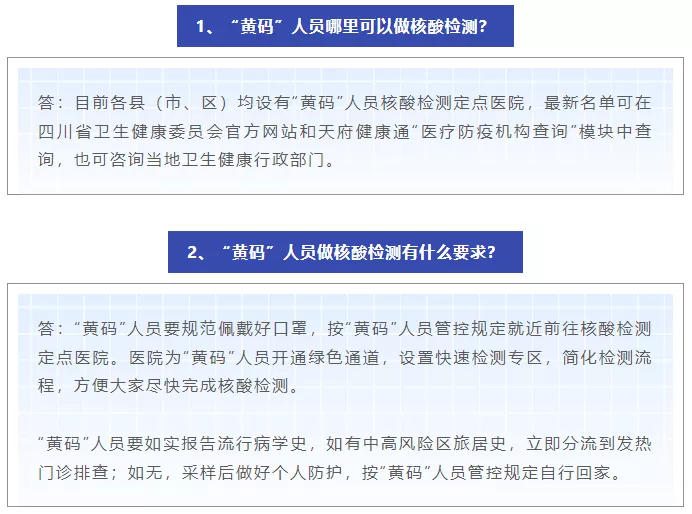 1、“黄码”人员哪里可以做核酸检测？

答：目前各县（市、区）均设有“黄码”人员核酸检测定点医院，最新名单可在四川省卫生健康委员会官方网站和天府健康通“医疗防疫机构查询”模块中查询，也可咨询当地卫生健康行政部门。

2、“黄码”人员做核酸检测有什么要求？

答：“黄码”人员要规范佩戴好口罩，按“黄码”人员管控规定就近前往核酸检测定点医院。医院为“黄码”人员开通绿色通道，设置快速检测专区，简化检测流程，方便大家尽快完成核酸检测。

“黄码”人员要如实报告流行病学史，如有中高风险区旅居史，立即分流到发热门诊排查；如无，采样后做好个人防护，按“黄码”人员管控规定自行回家。